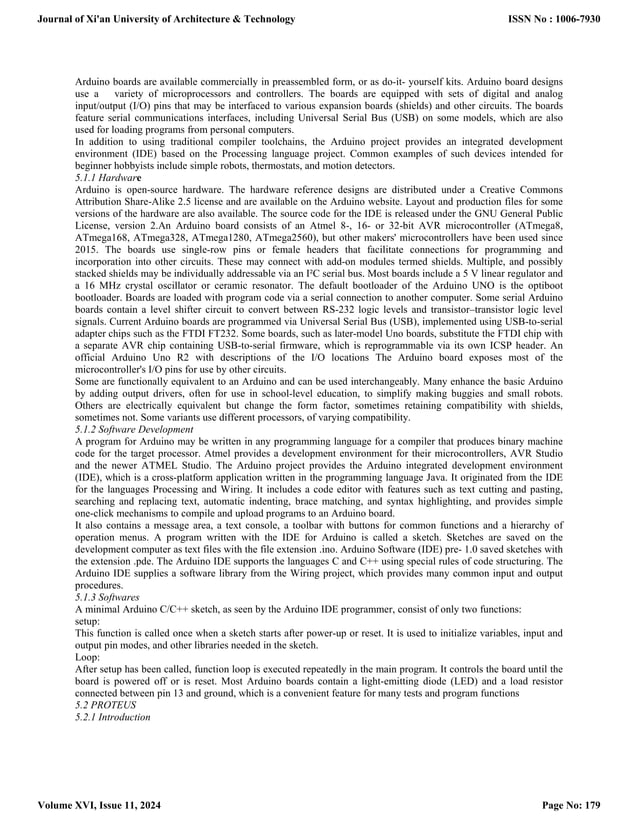 Journal of Xi'an University of Architecture & Technology

ISSN No : 1006-7930

Arduino boards are available commercially in preassembled form, or as do-it- yourself kits. Arduino board designs use a variety of microprocessors and controllers. The boards are equipped with sets of digital and analog input/output (I/O) pins that may be interfaced to various expansion boards (shields) and other circuits. The boards feature serial communications interfaces, including Universal Serial Bus (USB) on some models, which are also used for loading programs from personal computers.
In addition to using traditional compiler toolchains, the Arduino project provides an integrated development environment (IDE) based on the Processing language project. Common examples of such devices intended for beginner hobbyists include simple robots, thermostats, and motion detectors.
5.1.1 Hardware
Arduino is open-source hardware. The hardware reference designs are distributed under a Creative Commons Attribution Share-Alike 2.5 license and are available on the Arduino website. Layout and production files for some versions of the hardware are also available. The source code for the IDE is released under the GNU General Public License, version 2.An Arduino board consists of an Atmel 8-, 16- or 32-bit AVR microcontroller (ATmega8, ATmega168, ATmega328, ATmega1280, ATmega2560), but other makers' microcontrollers have been used since 2015. The boards use single-row pins or female headers that facilitate connections for programming and incorporation into other circuits. These may connect with add-on modules termed shields. Multiple, and possibly stacked shields may be individually addressable via an I²C serial bus. Most boards include a 5 V linear regulator and a 16 MHz crystal oscillator or ceramic resonator. The default bootloader of the Arduino UNO is the optiboot bootloader. Boards are loaded with program code via a serial connection to another computer. Some serial Arduino boards contain a level shifter circuit to convert between RS-232 logic levels and transistor–transistor logic level signals. Current Arduino boards are programmed via Universal Serial Bus (USB), implemented using USB-to-serial adapter chips such as the FTDI FT232. Some boards, such as later-model Uno boards, substitute the FTDI chip with a separate AVR chip containing USB-to-serial firmware, which is reprogrammable via its own ICSP header. An official Arduino Uno R2 with descriptions of the I/O locations The Arduino board exposes most of the microcontroller's I/O pins for use by other circuits.
Some are functionally equivalent to an Arduino and can be used interchangeably. Many enhance the basic Arduino by adding output drivers, often for use in school-level education, to simplify making buggies and small robots. Others are electrically equivalent but change the form factor, sometimes retaining compatibility with shields, sometimes not. Some variants use different processors, of varying compatibility.
5.1.2 Software Development
A program for Arduino may be written in any programming language for a compiler that produces binary machine code for the target processor. Atmel provides a development environment for their microcontrollers, AVR Studio and the newer ATMEL Studio. The Arduino project provides the Arduino integrated development environment (IDE), which is a cross-platform application written in the programming language Java. It originated from the IDE for the languages Processing and Wiring. It includes a code editor with features such as text cutting and pasting, searching and replacing text, automatic indenting, brace matching, and syntax highlighting, and provides simple one-click mechanisms to compile and upload programs to an Arduino board.
It also contains a message area, a text console, a toolbar with buttons for common functions and a hierarchy of operation menus. A program written with the IDE for Arduino is called a sketch. Sketches are saved on the development computer as text files with the file extension .ino. Arduino Software (IDE) pre- 1.0 saved sketches with the extension .pde. The Arduino IDE supports the languages C and C++ using special rules of code structuring. The Arduino IDE supplies a software library from the Wiring project, which provides many common input and output procedures.
5.1.3 Softwares
A minimal Arduino C/C++ sketch, as seen by the Arduino IDE programmer, consist of only two functions:
setup:
This function is called once when a sketch starts after power-up or reset. It is used to initialize variables, input and output pin modes, and other libraries needed in the sketch.
Loop:
After setup has been called, function loop is executed repeatedly in the main program. It controls the board until the board is powered off or is reset. Most Arduino boards contain a light-emitting diode (LED) and a load resistor connected between pin 13 and ground, which is a convenient feature for many tests and program functions
5.2 PROTEUS
5.2.1 Introduction

Volume XVI, Issue 11, 2024

Page No: 179